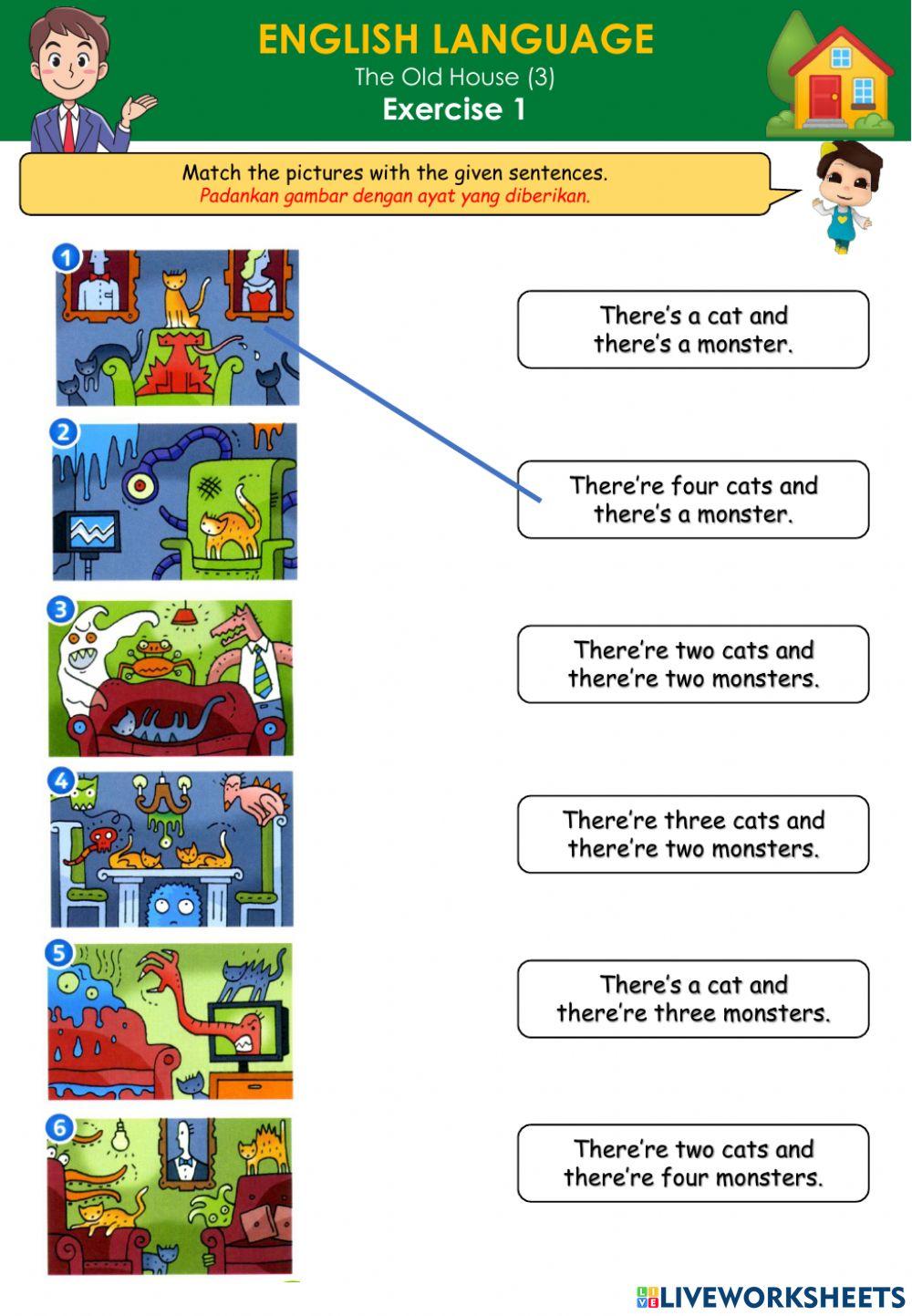 ENGLISH LANGUAGE
The Old House (3)
Exercise 1

Match the pictures with the given sentences.
Padankan gambar dengan ayat yang diberikan.

1

2

3

4

5

6

There's a cat and there's a monster.

There're four cats and there's a monster.

There're two cats and there're two monsters.

There're three cats and there're two monsters.

There's a cat and there're three monsters.

There're two cats and there're four monsters.

LIVEWORKSHEETS